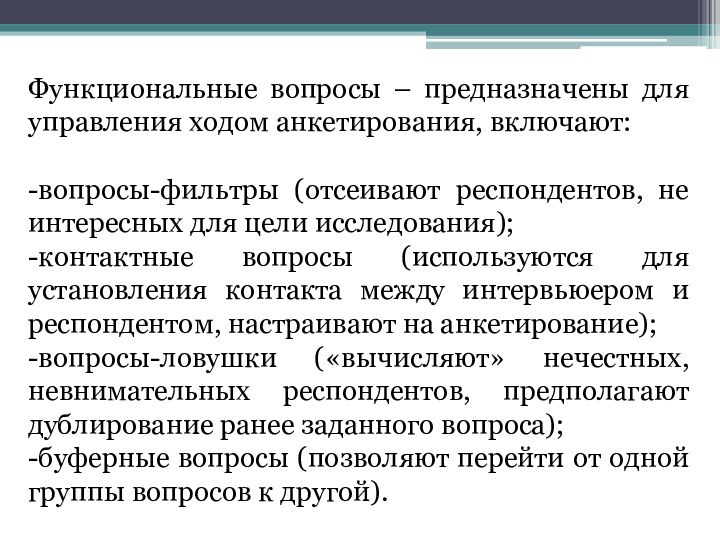 Функциональные вопросы – предназначены для управления ходом анкетирования, включают:

-вопросы-фильтры (отсеивают респондентов, не интересных для цели исследования);
-контактные вопросы (используются для установления контакта между интервьюером и респондентом, настраивают на анкетирование);
-вопросы-ловушки («вычисляют» нечестных, невнимательных респондентов, предполагают дублирование ранее заданного вопроса);
-буферные вопросы (позволяют перейти от одной группы вопросов к другой).